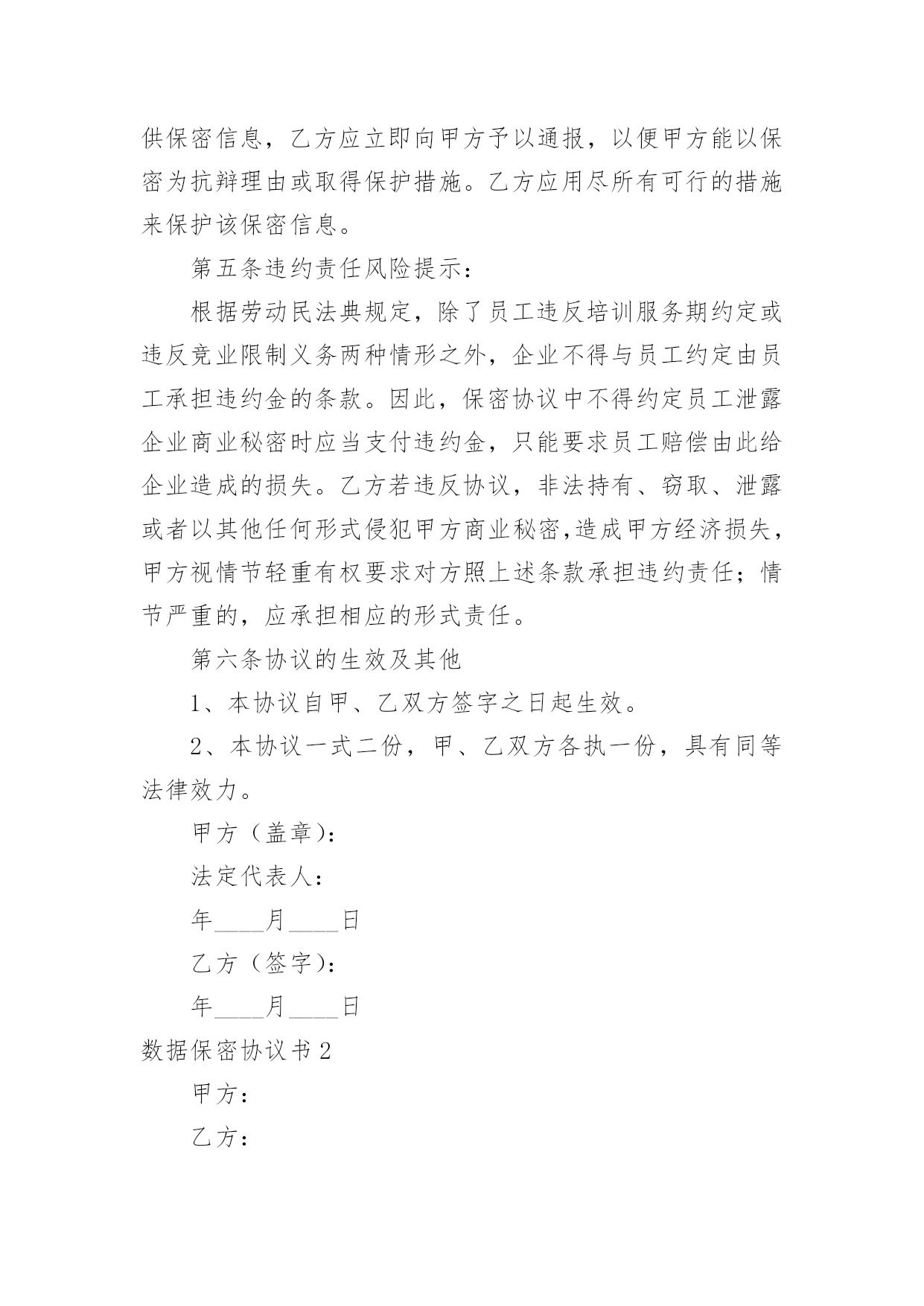 供保密信息，乙方应立即向甲方予以通报，以便甲方能以保密为抗辩理由或取得保护措施。乙方应用尽所有可行的措施来保护该保密信息。

第五条违约责任风险提示：

根据劳动民法典规定，除了员工违反培训服务期约定或违反竞业限制义务两种情形之外，企业不得与员工约定由员工承担违约金的条款。因此，保密协议中不得约定员工泄露企业商业秘密时应当支付违约金，只能要求员工赔偿由此给企业造成的损失。乙方若违反协议，非法持有、窃取、泄露或者以其他任何形式侵犯甲方商业秘密,造成甲方经济损失，甲方视情节轻重有权要求对方照上述条款承担违约责任；情节严重的，应承担相应的形式责任。

第六条协议的生效及其他

1、本协议自甲、乙双方签字之日起生效。

2、本协议一式二份，甲、乙双方各执一份，具有同等法律效力。

甲方（盖章）：

法定代表人：

年____月____日

乙方（签字）：

年____月____日

数据保密协议书2

甲方：

乙方：